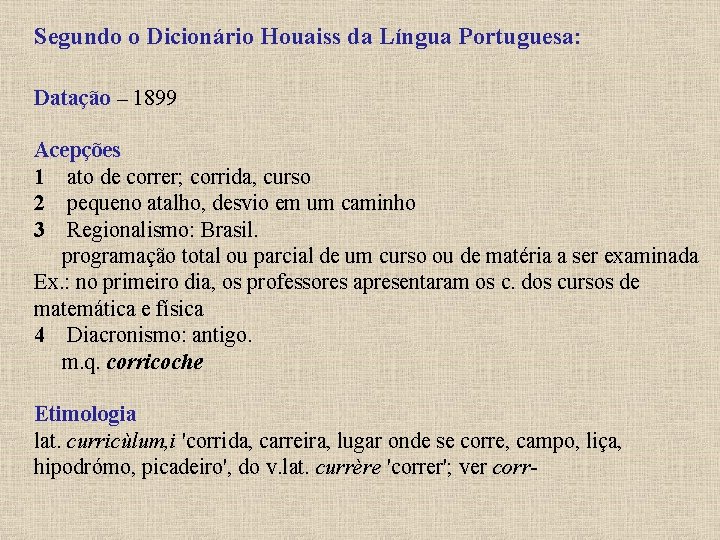 Segundo o Dicionário Houaiss da Língua Portuguesa:

Datação – 1899

Acepções
1 ato de correr; corrida, curso
2 pequeno atalho, desvio em um caminho
3 Regionalismo: Brasil.
programação total ou parcial de um curso ou de matéria a ser examinada Ex.: no primeiro dia, os professores apresentaram os c. dos cursos de matemática e física
4 Diacronismo: antigo.
m.q. corricoche

Etimologia
lat. curricùlum,i 'corrida, carreira, lugar onde se corre, campo, liça, hipodrómo, picadeiro', do v.lat. currère 'correr'; ver corr-